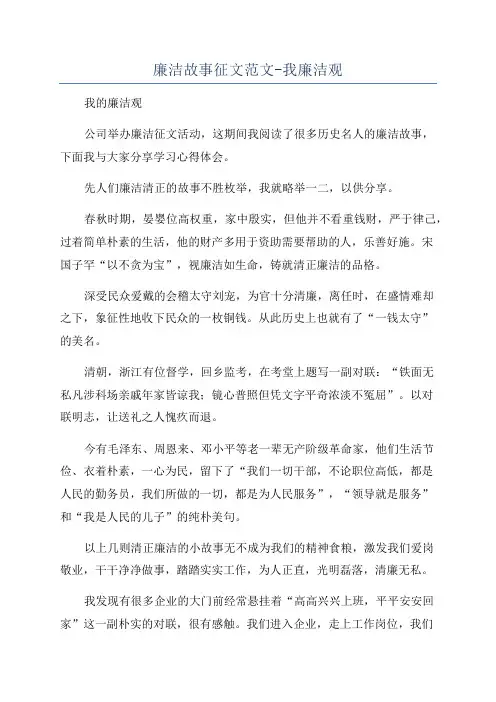 廉洁故事征文范文-我廉洁观

我的廉洁观

公司举办廉洁征文活动，这期间我阅读了很多历史名人的廉洁故事，下面我与大家分享学习心得体会。

先人们廉洁清正的故事不胜枚举，我就略举一二，以供分享。

春秋时期，晏婴位高权重，家中殷实，但他并不看重钱财，严于律己，过着简单朴素的生活，他的财产多用于资助需要帮助的人，乐善好施。宋国子罕“以不贪为宝”，视廉洁如生命，铸就清正廉洁的品格。

深受民众爱戴的会稽太守刘宠，为官十分清廉，离任时，在盛情难却之下，象征性地收下民众的一枚铜钱。从此历史上也就有了“一钱太守”的美名。

清朝，浙江有位督学，回乡监考，在考堂上题写一副对联：“铁面无私凡涉科场亲戚年家皆谅我；镜心普照但凭文字平奇浓淡不冤屈”。以对联明志，让送礼之人愧疚而退。

今有毛泽东、周恩来、邓小平等老一辈无产阶级革命家，他们生活节俭、衣着朴素，一心为民，留下了“我们一切干部，不论职位高低，都是人民的勤务员，我们所做的一切，都是为人民服务”，“领导就是服务”和“我是人民的儿子”的纯朴美句。

以上几则清正廉洁的小故事无不成为我们的精神食粮，激发我们爱岗敬业，干干净净做事，踏踏实实工作，为人正直，光明磊落，清廉无私。

我发现有很多企业的大门前经常悬挂着“高高兴兴上班，平平安安回家”这一副朴实的对联，很有感触。我们进入企业，走上工作岗位，我们